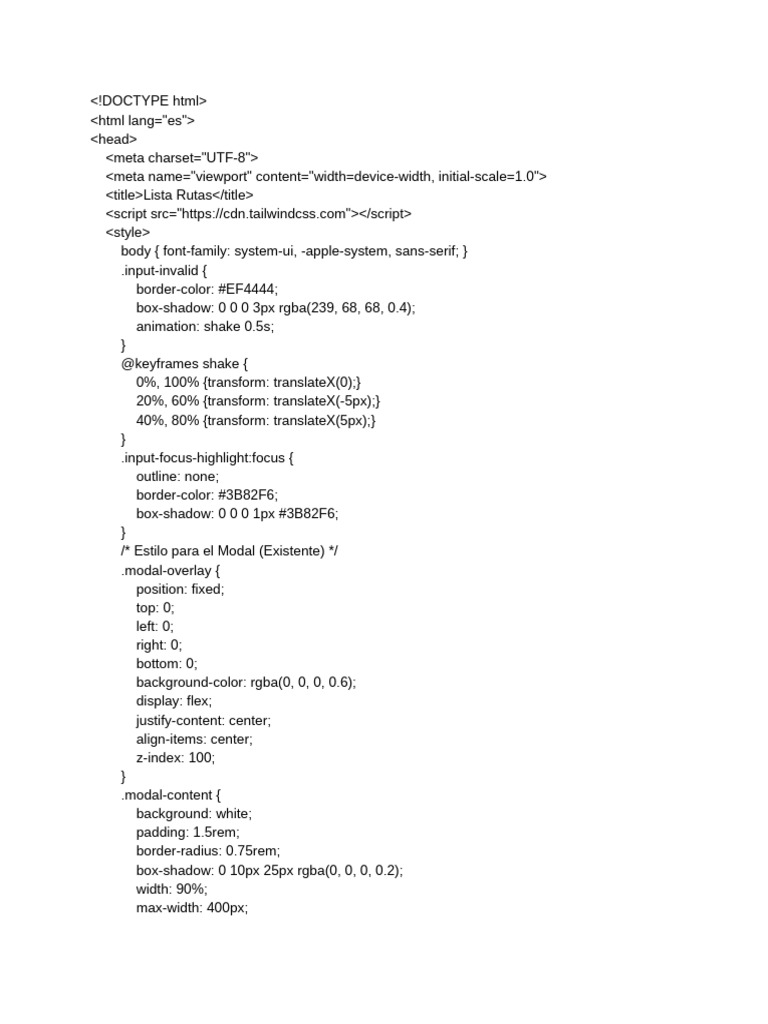 <!DOCTYPE html>
<html lang="es">
<head>
<meta charset="UTF-8">
<meta name="viewport" content="width=device-width, initial-scale=1.0">
<title>Lista Rutas</title>
<script src="https://cdn.tailwindcss.com"></script>
<style>
body { font-family: system-ui, -apple-system, sans-serif; }
.input-invalid {
border-color: #EF4444;
box-shadow: 0 0 0 3px rgba(239, 68, 68, 0.4);
animation: shake 0.5s;
}
@keyframes shake {
0%, 100% {transform: translateX(0);}
20%, 60% {transform: translateX(-5px);}
40%, 80% {transform: translateX(5px);}
}
.input-focus-highlight:focus {
outline: none;
border-color: #3B82F6;
box-shadow: 0 0 0 1px #3B82F6;
}
/* Estilo para el Modal (Existente) */
.modal-overlay {
position: fixed;
top: 0;
left: 0;
right: 0;
bottom: 0;
background-color: rgba(0, 0, 0, 0.6);
display: flex;
justify-content: center;
align-items: center;
z-index: 100;
}
.modal-content {
background: white;
padding: 1.5rem;
border-radius: 0.75rem;
box-shadow: 0 10px 25px rgba(0, 0, 0, 0.2);
width: 90%;
max-width: 400px;